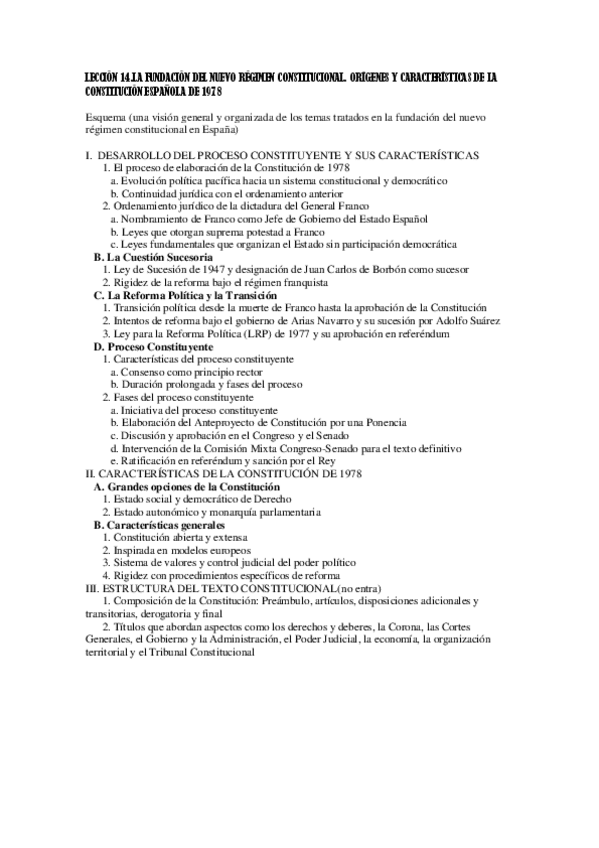 LECCIÓN 14.LA FUNDACIÓN DEL NUEVO RÉGIMEN CONSTITUCIONAL. ORÍGENES Y CARACTERÍSTICAS DE LA CONSTITUCIÓN ESPAÑOLA DE 1978

Esquema (una visión general y organizada de los temas tratados en la fundación del nuevo régimen constitucional en España)

I. DESARROLLO DEL PROCESO CONSTITUYENTE Y SUS CARACTERÍSTICAS
1. El proceso de elaboración de la Constitución de 1978
a. Evolución política pacífica hacia un sistema constitucional y democrático
b. Continuidad jurídica con el ordenamiento anterior
2. Ordenamiento jurídico de la dictadura del General Franco
a. Nombramiento de Franco como Jefe de Gobierno del Estado Español
b. Leyes que otorgan suprema potestad a Franco
c. Leyes fundamentales que organizan el Estado sin participación democrática
B. La Cuestión Sucesoria
1. Ley de Sucesión de 1947 y designación de Juan Carlos de Borbón como sucesor
2. Rigidez de la reforma bajo el régimen franquista
C. La Reforma Política y la Transición
1. Transición política desde la muerte de Franco hasta la aprobación de la Constitución
2. Intentos de reforma bajo el gobierno de Arias Navarro y su sucesión por Adolfo Suárez
3. Ley para la Reforma Política (LRP) de 1977 y su aprobación en referéndum
D. Proceso Constituyente
1. Características del proceso constituyente
a. Consenso como principio rector
b. Duración prolongada y fases del proceso
2. Fases del proceso constituyente
a. Iniciativa del proceso constituyente
b. Elaboración del Anteproyecto de Constitución por una Ponencia
c. Discusión y aprobación en el Congreso y el Senado
d. Intervención de la Comisión Mixta Congreso-Senado para el texto definitivo
e. Ratificación en referéndum y sanción por el Rey
II. CARACTERÍSTICAS DE LA CONSTITUCIÓN DE 1978
A. Grandes opciones de la Constitución
1. Estado social y democrático de Derecho
2. Estado autonómico y monarquía parlamentaria
B. Características generales
1. Constitución abierta y extensa
2. Inspirada en modelos europeos
3. Sistema de valores y control judicial del poder político
4. Rigidez con procedimientos específicos de reforma
III. ESTRUCTURA DEL TEXTO CONSTITUCIONAL(no entra)
1. Composición de la Constitución: Preámbulo, artículos, disposiciones adicionales y transitorias, derogatoria y final
2. Títulos que abordan aspectos como los derechos y deberes, la Corona, las Cortes Generales, el Gobierno y la Administración, el Poder Judicial, la economía, la organización territorial y el Tribunal Constitucional